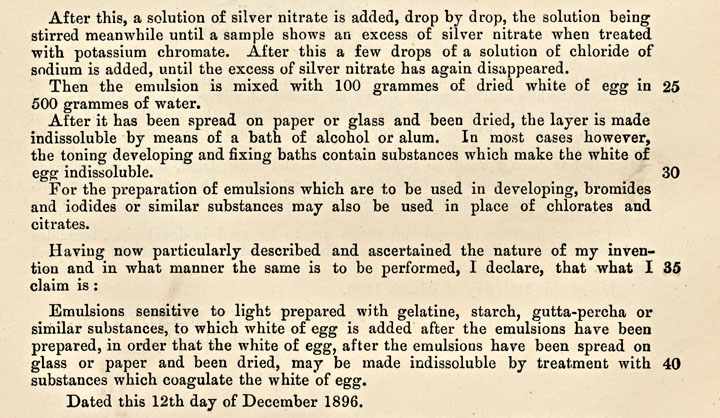 After this, a solution of silver nitrate is added, drop by drop, the solution being stirred meanwhile until a sample shows an excess of silver nitrate when treated with potassium chromate. After this a few drops of a solution of chloride of sodium is added, until the excess of silver nitrate has again disappeared.

Then the emulsion is mixed with 100 grammes of dried white of egg in 500 grammes of water. 25

After it has been spread on paper or glass and been dried, the layer is made indissoluble by means of a bath of alcohol or alum. In most cases however, the toning developing and fixing baths contain substances which make the white of egg indissoluble. 30

For the preparation of emulsions which are to be used in developing, bromides and iodides or similar substances may also be used in place of chlorates and citrates.

Having now particularly described and ascertained the nature of my invention and in what manner the same is to be performed, I declare, that what I claim is: 35

Emulsions sensitive to light prepared with gelatine, starch, gutta-percha or similar substances, to which white of egg is added after the emulsions have been prepared, in order that the white of egg, after the emulsions have been spread on glass or paper and been dried, may be made indissoluble by treatment with substances which coagulate the white of egg. 40

Dated this 12th day of December 1896.